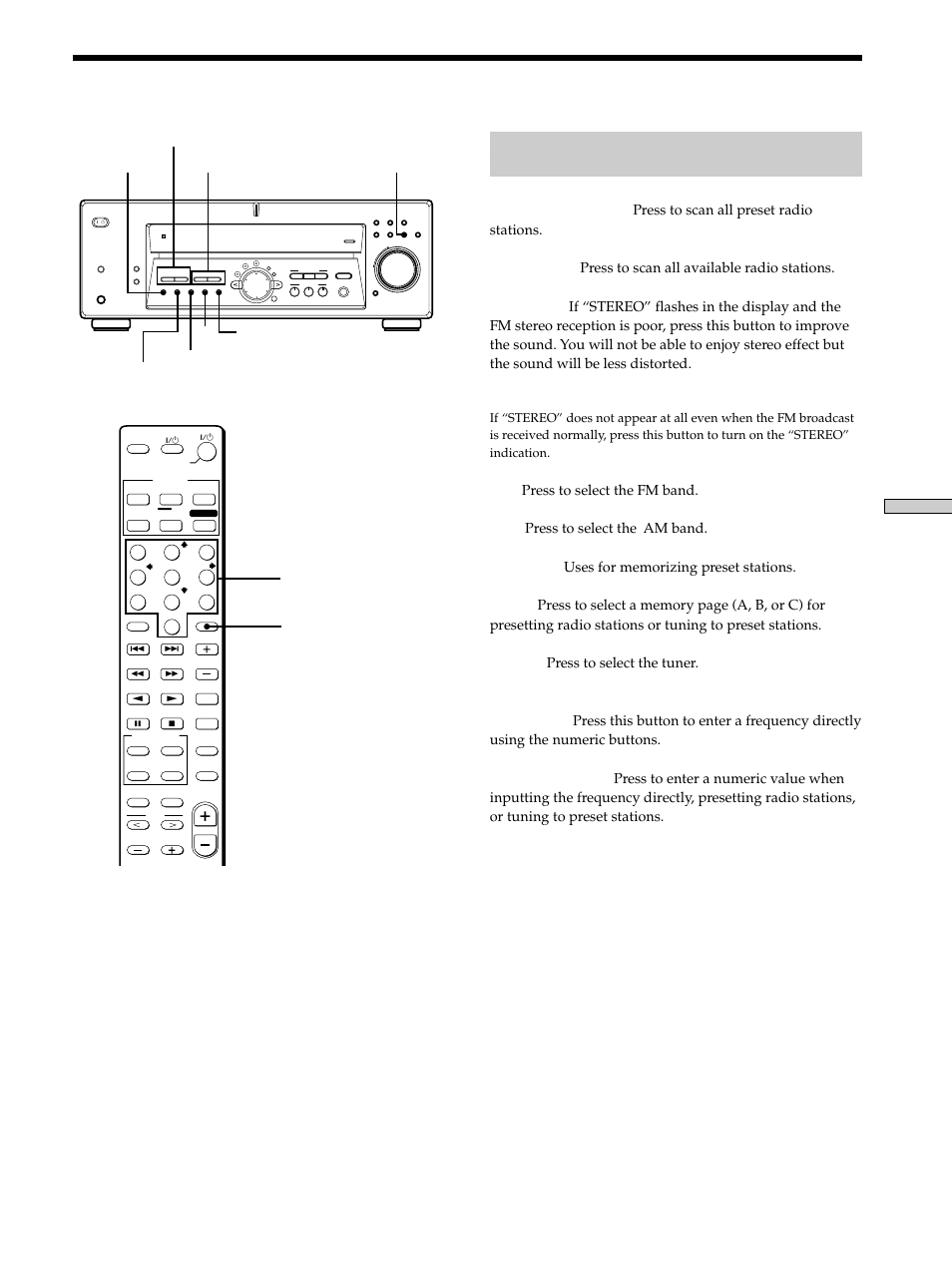 Press to scan all preset radio stations.

Press to scan all available radio stations.

If “STEREO” flashes in the display and the FM stereo reception is poor, press this button to improve the sound. You will not be able to enjoy stereo effect but the sound will be less distorted.

If “STEREO” does not appear at all even when the FM broadcast is received normally, press this button to turn on the “STEREO” indication.

Press to select the FM band.

Press to select the AM band.

Uses for memorizing preset stations.

Press to select a memory page (A, B, or C) for presetting radio stations or tuning to preset stations.

Press to select the tuner.

Press this button to enter a frequency directly using the numeric buttons.

Press to enter a numeric value when inputting the frequency directly, presetting radio stations, or tuning to preset stations.